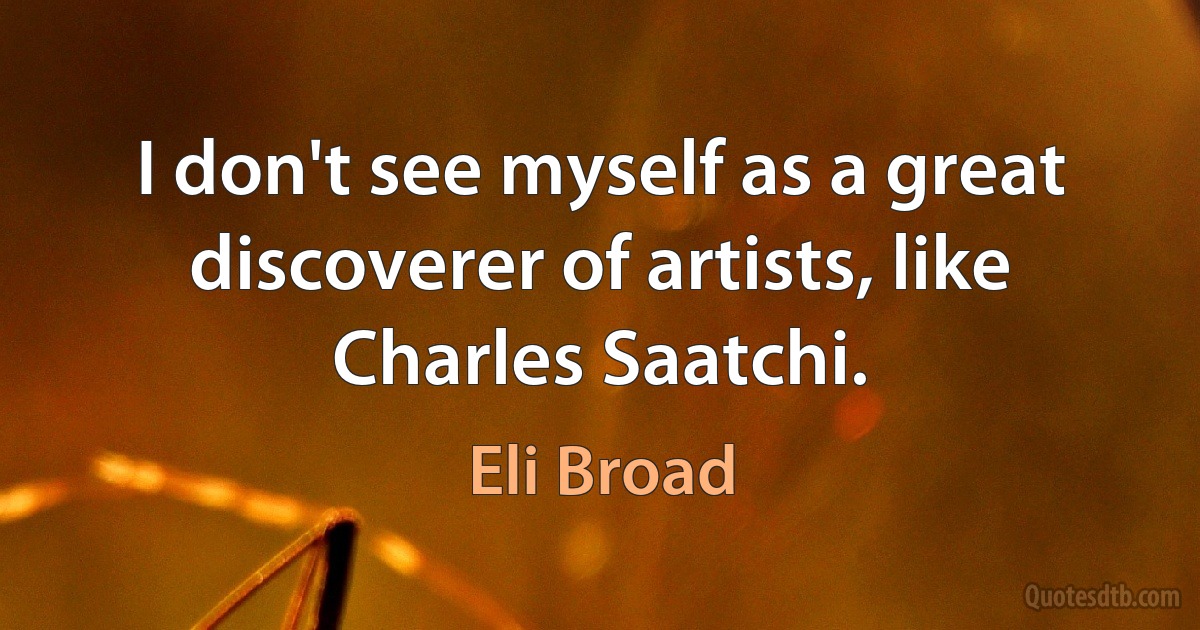 I don't see myself as a great discoverer of artists, like Charles Saatchi.

Eli Broad

Quotesdtb.com